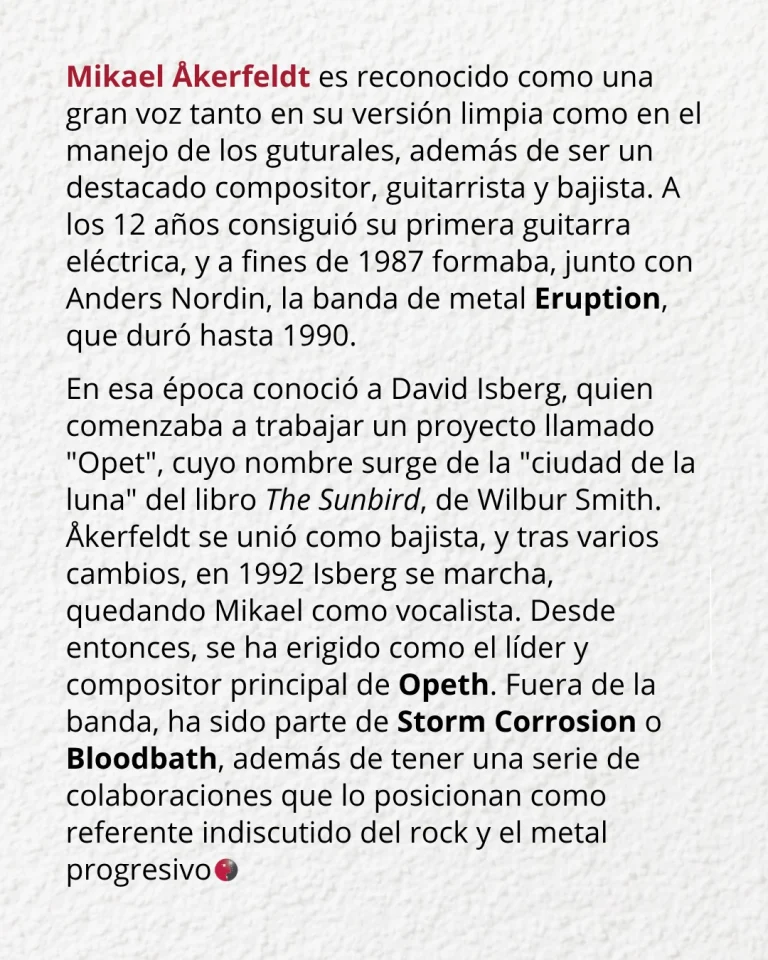 Mikael Åkerfeldt es reconocido como una gran voz tanto en su versión limpia como en el manejo de los guturales, además de ser un destacado compositor, guitarrista y bajista. A los 12 años consiguió su primera guitarra eléctrica, y a fines de 1987 formaba, junto con Anders Nordin, la banda de metal Eruption, que duró hasta 1990.

En esa época conoció a David Isberg, quien comenzaba a trabajar un proyecto llamado "Opet", cuyo nombre surge de la "ciudad de la luna" del libro The Sunbird, de Wilbur Smith. Åkerfeldt se unió como bajista, y tras varios cambios, en 1992 Isberg se marcha, quedando Mikael como vocalista. Desde entonces, se ha erigido como el líder y compositor principal de Opeth. Fuera de la banda, ha sido parte de Storm Corrosion o Bloodbath, además de tener una serie de colaboraciones que lo posicionan como referente indiscutido del rock y el metal progresivo